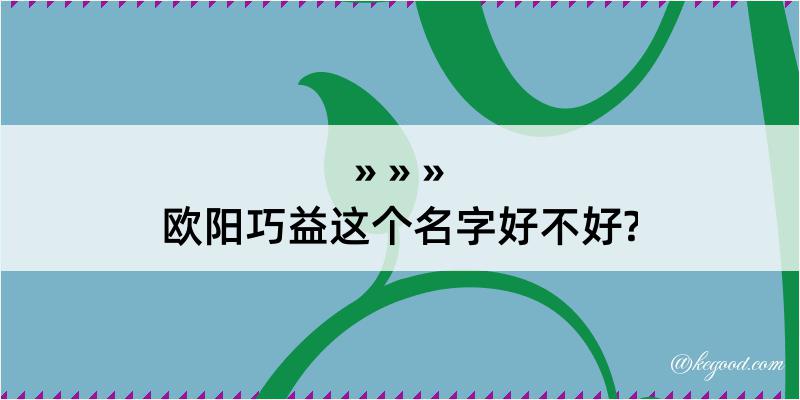 » » »
欧阳巧益这个名字好不好?

@kegood.com